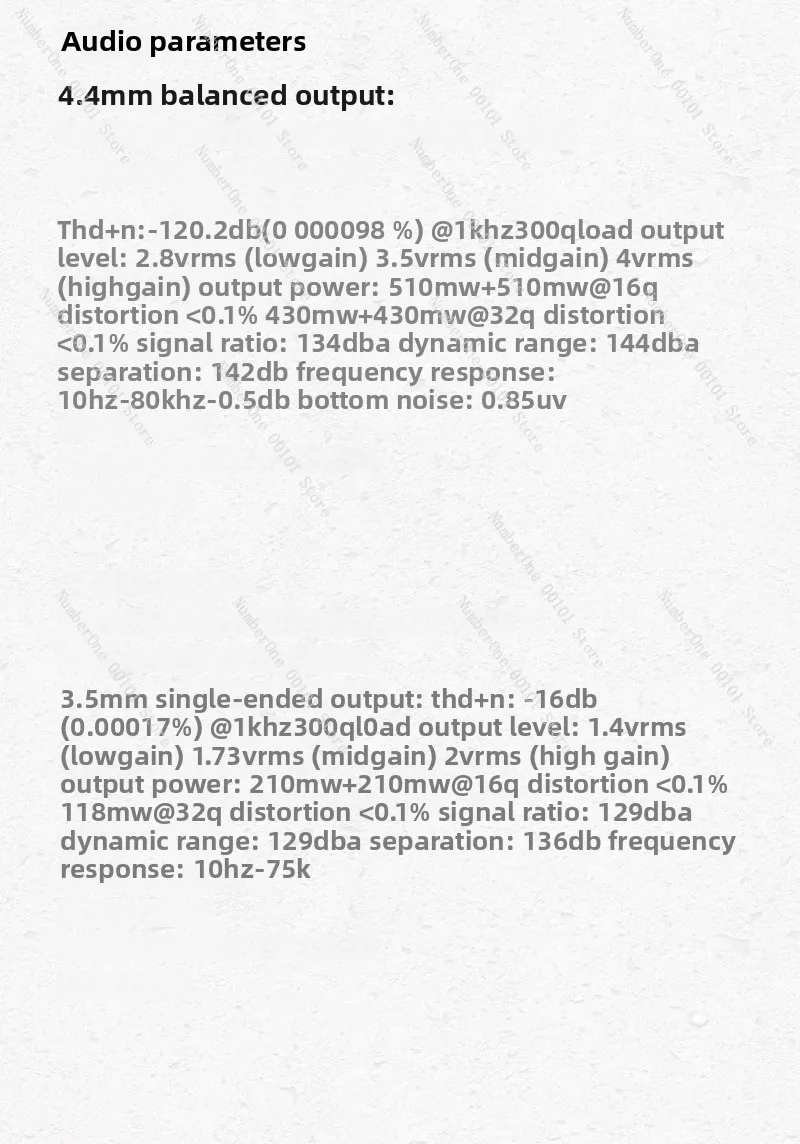 Audio parameters

4.4mm balanced output:

Thd+n:-120.2db(0 000098 %) @1khz300qload output level: 2.8vrms (lowgain) 3.5vrms (midgain) 4vrms (highgain) output power: 510mw+510mw@16q distortion <0.1% 430mw+430mw@32q distortion <0.1% signal ratio: 134dba dynamic range: 144dba separation: 142db frequency response: 10hz-80khz-0.5db bottom noise: 0.85uv

3.5mm single-ended output: thd+n: -16db (0.00017%) @1khz300ql0ad output level: 1.4vrms (lowgain) 1.73vrms (midgain) 2vrms (high gain) output power: 210mw+210mw@16q distortion <0.1% 118mw@32q distortion <0.1% signal ratio: 129dba dynamic range: 129dba separation: 136db frequency response: 10hz-75k

NumberOne 00101 Store